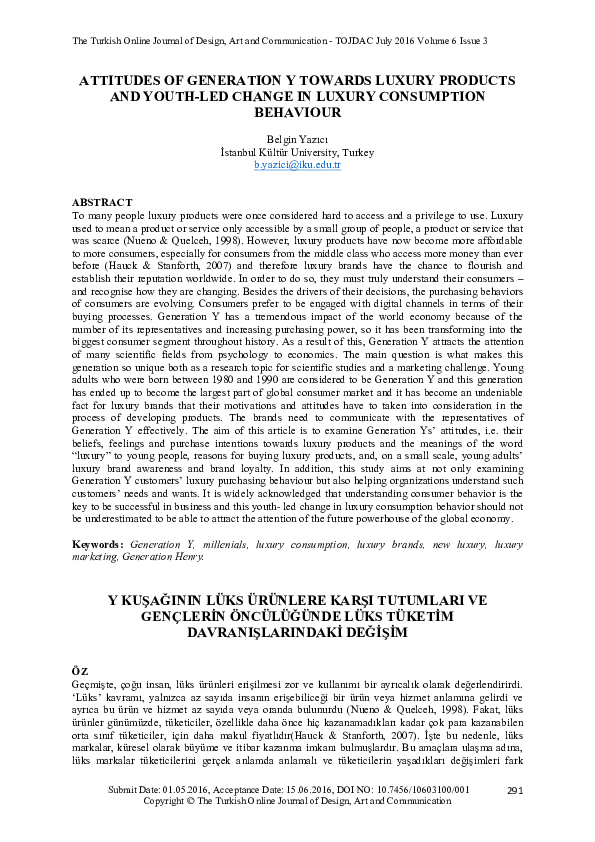 The Turkish Online Journal of Design, Art and Communication - TOJDAC July 2016 Volume 6 Issue 3

ATTITUDES OF GENERATION Y TOWARDS LUXURY PRODUCTS AND YOUTH-LED CHANGE IN LUXURY CONSUMPTION BEHAVIOUR

Belgin Yazıcı
İstanbul Kültür University, Turkey
b.yazici@iku.edu.tr

ABSTRACT
To many people luxury products were once considered hard to access and a privilege to use. Luxury used to mean a product or service only accessible by a small group of people, a product or service that was scarce (Nueno & Quelceh, 1998). However, luxury products have now become more affordable to more consumers, especially for consumers from the middle class who access more money than ever before (Hauck & Stanforth, 2007) and therefore luxury brands have the chance to flourish and establish their reputation worldwide. In order to do so, they must truly understand their consumers – and recognise how they are changing. Besides the drivers of their decisions, the purchasing behaviors of consumers are evolving. Consumers prefer to be engaged with digital channels in terms of their buying processes. Generation Y has a tremendous impact of the world economy because of the number of its representatives and increasing purchasing power, so it has been transforming into the biggest consumer segment throughout history. As a result of this, Generation Y attracts the attention of many scientific fields from psychology to economics. The main question is what makes this generation so unique both as a research topic for scientific studies and a marketing challenge. Young adults who were born between 1980 and 1990 are considered to be Generation Y and this generation has ended up to become the largest part of global consumer market and it has become an undeniable fact for luxury brands that their motivations and attitudes have to taken into consideration in the process of developing products. The brands need to communicate with the representatives of Generation Y effectively. The aim of this article is to examine Generation Ys' attitudes, i.e. their beliefs, feelings and purchase intentions towards luxury products and the meanings of the word "luxury" to young people, reasons for buying luxury products, and, on a small scale, young adults' luxury brand awareness and brand loyalty. In addition, this study aims at not only examining Generation Y customers' luxury purchasing behaviour but also helping organizations understand such customers' needs and wants. It is widely acknowledged that understanding consumer behavior is the key to be successful in business and this youth- led change in luxury consumption behavior should not be underestimated to be able to attract the attention of the future powerhouse of the global economy.

Keywords: Generation Y, millenials, luxury consumption, luxury brands, new luxury, luxury marketing, Generation Henry.

Y KUŞAĞININ LÜKS ÜRÜNLERE KARŞI TUTUMLARI VE GENÇLERİN ÖNCÜLÜĞÜNDE LÜKS TÜKETİM DAVRANIŞLARINDAKİ DEĞİŞİM

ÖZ
Geçmişte, çoğu insan, lüks ürünleri erişilmesi zor ve kullanımı bir ayrıcalık olarak değerlendirirdi. 'Lüks' kavramı, yalnızca az sayıda insanın erişebiliceği bir ürün veya hizmet anlamına gelirdi ve ayrıca bu ürün ve hizmet az sayıda veya oranda bulunurdu (Nueno & Quelceh, 1998). Fakat, lüks ürünler günümüzde, tüketiciler, özellikle daha önce hiç kazanamadıkları kadar çok para kazanabilen orta sınıf tüketiciler, için daha makul fiyatlıdır(Hauck & Stanforth, 2007). İşte bu nedenle, lüks markalar, küresel olarak büyüme ve itibar kazanma imkanı bulmuşlardır. Bu amaçlara ulaşma adına, lüks markalar tüketicilerini gerçek anlamda anlamalı ve tüketicilerin yaşadıkları değişimleri fark

Submit Date: 01.05.2016, Acceptance Date: 15.06.2016, DOI NO: 10.7456/10603100/001
Copyright © The Turkish Online Journal of Design, Art and Communication
291